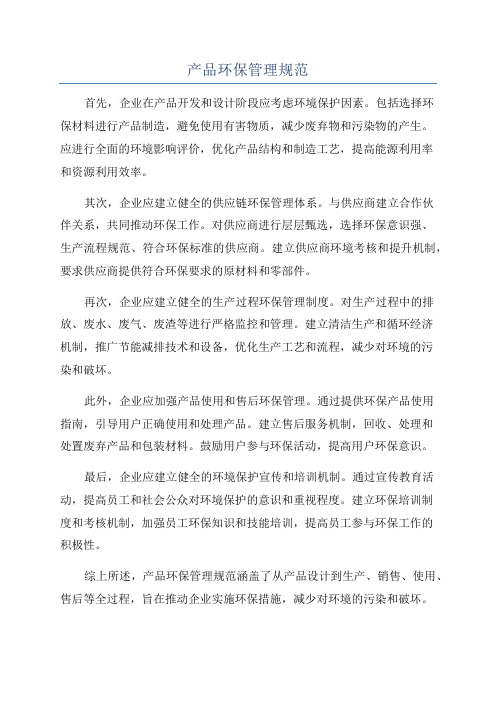 产品环保管理规范

首先，企业在产品开发和设计阶段应考虑环境保护因素。包括选择环保材料进行产品制造，避免使用有害物质，减少废弃物和污染物的产生。应进行全面的环境影响评价，优化产品结构和制造工艺，提高能源利用率和资源利用效率。

其次，企业应建立健全的供应链环保管理体系。与供应商建立合作伙伴关系，共同推动环保工作。对供应商进行层层甄选，选择环保意识强、生产流程规范、符合环保标准的供应商。建立供应商环境考核和提升机制，要求供应商提供符合环保要求的原材料和零部件。

再次，企业应建立健全的生产过程环保管理制度。对生产过程中的排放、废水、废气、废渣等进行严格监控和管理。建立清洁生产和循环经济机制，推广节能减排技术和设备，优化生产工艺和流程，减少对环境的污染和破坏。

此外，企业应加强产品使用和售后环保管理。通过提供环保产品使用指南，引导用户正确使用和处理产品。建立售后服务机制，回收、处理和处置废弃产品和包装材料。鼓励用户参与环保活动，提高用户环保意识。

最后，企业应建立健全的环境保护宣传和培训机制。通过宣传教育活动，提高员工和社会公众对环境保护的意识和重视程度。建立环保培训制度和考核机制，加强员工环保知识和技能培训，提高员工参与环保工作的积极性。

综上所述，产品环保管理规范涵盖了从产品设计到生产、销售、使用、售后等全过程，旨在推动企业实施环保措施，减少对环境的污染和破坏。